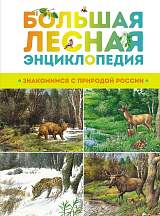 БОЛЬШАЯ ЛЕСНАЯ ЭНЦИКЛОПЕДИЯ

ЗНАКОМИМСЯ С ПРИРОДОЙ РОССИИ